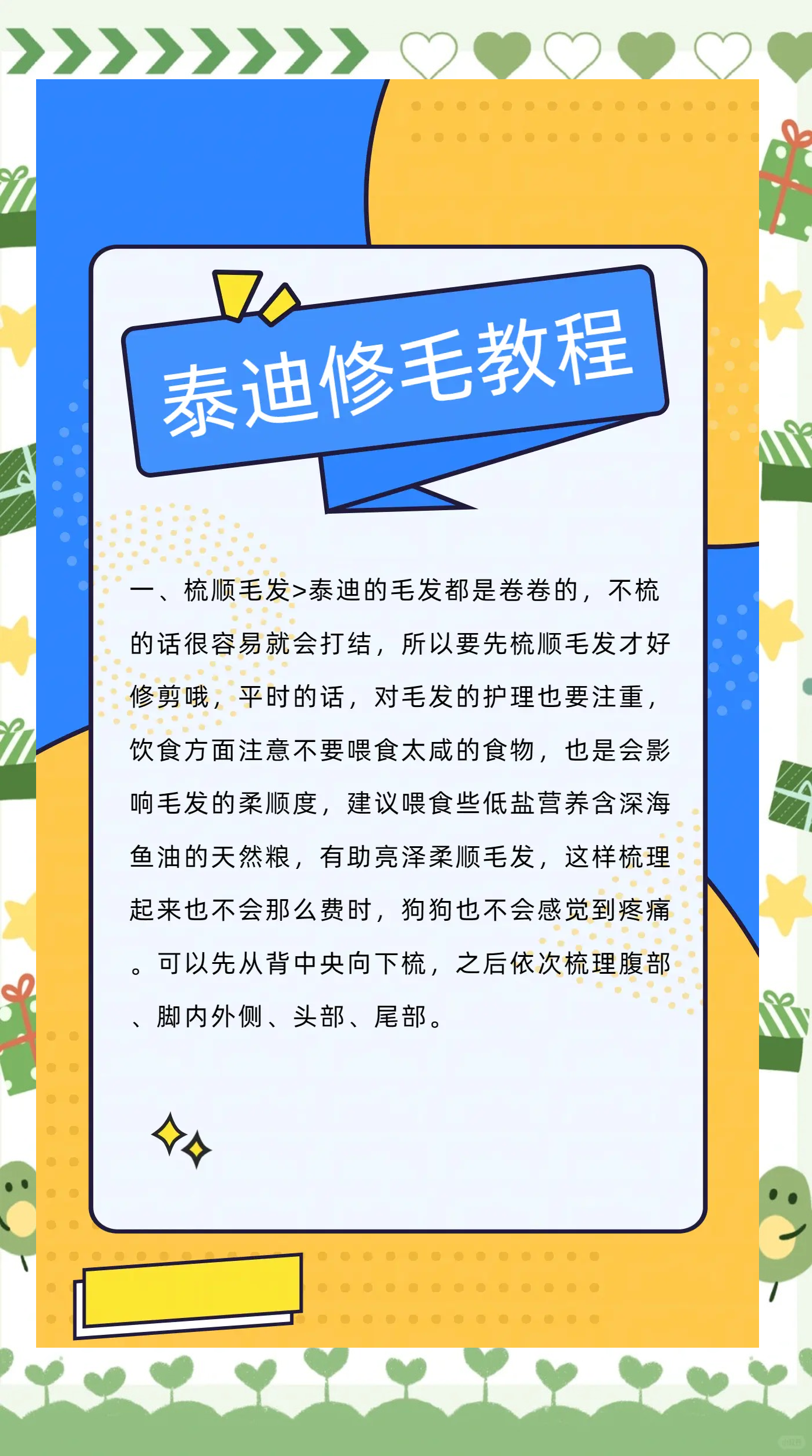 泰迪修毛教程

一、梳顺毛发>泰迪的毛发都是卷卷的，不梳的话很容易就会打结，所以要先梳顺毛发才好修剪哦，平时的话，对毛发的护理也要注重，饮食方面注意不要喂食太咸的食物，也是会影响毛发的柔顺度，建议喂食些低盐营养含深海鱼油的天然粮，有助亮泽柔顺毛发，这样梳理起来也不会那么费时，狗狗也不会感觉到疼痛。可以先从背中央向下梳，之后依次梳理腹部、脚内外侧、头部、尾部。